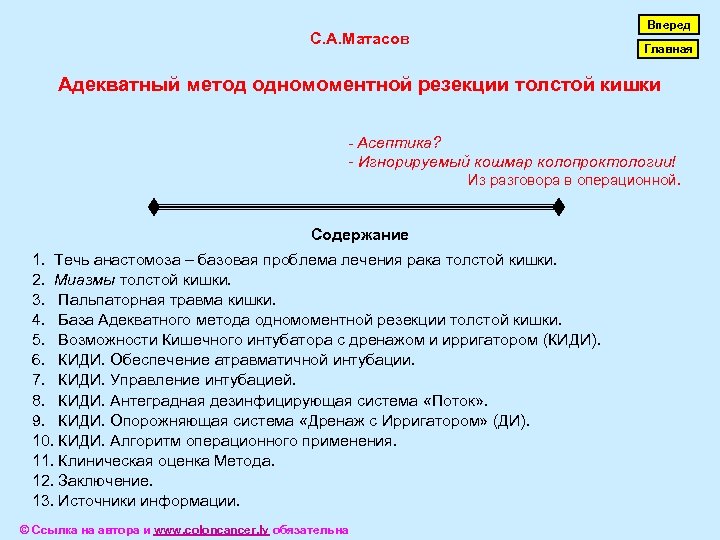 Вперед

Главная

С.А.Матасов

Адекватный метод одномоментной резекции толстой кишки

- Асептика?
- Игнорируемый кошмар колопроктологии!
Из разговора в операционной.

Содержание

1. Течь анастомоза – базовая проблема лечения рака толстой кишки.
2. Миазмы толстой кишки.
3. Пальпаторная травма кишки.
4. База Адекватного метода одномоментной резекции толстой кишки.
5. Возможности Кишечного интубатора с дренажом и ирригатором (КИДИ).
6. КИДИ. Обеспечение атравматичной интубации.
7. КИДИ. Управление интубацией.
8. КИДИ. Антеградная дезинфицирующая система «Поток».
9. КИДИ. Опорожняющая система «Дренаж с Ирригатором» (ДИ).
10. КИДИ. Алгоритм операционного применения.
11. Клиническая оценка Метода.
12. Заключение.
13. Источники информации.

© Ссылка на автора и www.coloncancer.lv обязательна